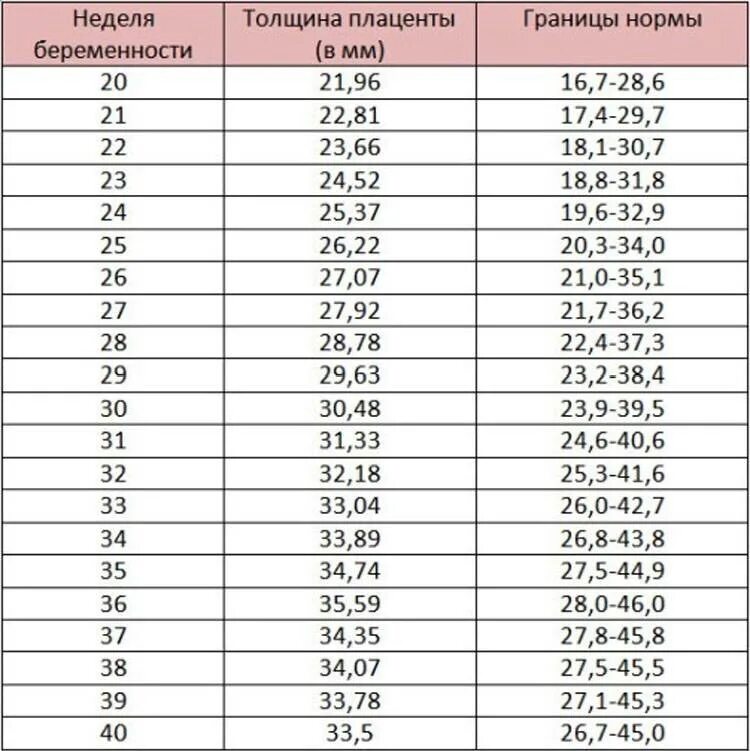 | Неделя беременности | Толщина плаценты (в мм) | Границы нормы |
|---|---|---|
| 20 | 21,96 | 16,7-28,6 |
| 21 | 22,81 | 17,4-29,7 |
| 22 | 23,66 | 18,1-30,7 |
| 23 | 24,52 | 18,8-31,8 |
| 24 | 25,37 | 19,6-32,9 |
| 25 | 26,22 | 20,3-34,0 |
| 26 | 27,07 | 21,0-35,1 |
| 27 | 27,92 | 21,7-36,2 |
| 28 | 28,78 | 22,4-37,3 |
| 29 | 29,63 | 23,2-38,4 |
| 30 | 30,48 | 23,9-39,5 |
| 31 | 31,33 | 24,6-40,6 |
| 32 | 32,18 | 25,3-41,6 |
| 33 | 33,04 | 26,0-42,7 |
| 34 | 33,89 | 26,8-43,8 |
| 35 | 34,74 | 27,5-44,9 |
| 36 | 35,59 | 28,0-46,0 |
| 37 | 34,35 | 27,8-45,8 |
| 38 | 34,07 | 27,5-45,5 |
| 39 | 33,78 | 27,1-45,3 |
| 40 | 33,5 | 26,7-45,0 |